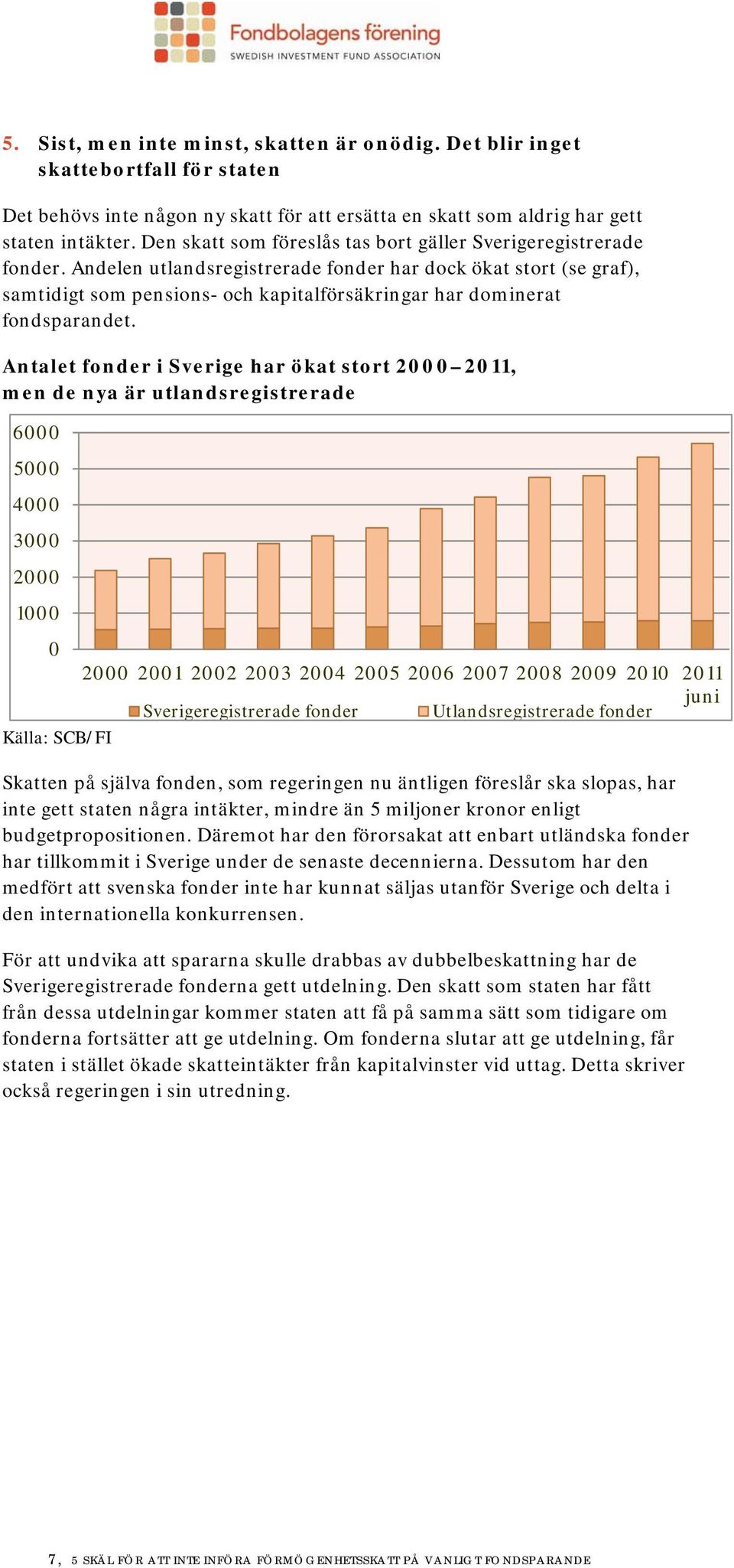 Fondbolagens förening
SWEDISH INVESTMENT FUND ASSOCIATION

5. Sist, men inte minst, skatten är onödig. Det blir inget skattebortfall för staten

Det behövs inte någon ny skatt för att ersätta en skatt som aldrig har gett staten intäkter. Den skatt som föreslås tas bort gäller Sverigeregistrerade fonder. Andelen utlandsregistrerade fonder har dock ökat stort (se graf), samtidigt som pensions- och kapitalförsäkringar har dominerat fondsparandet.

Antalet fonder i Sverige har ökat stort 2000–2011, men de nya är utlandsregistrerade

6000
5000
4000
3000
2000
1000
0
2000 2001 2002 2003 2004 2005 2006 2007 2008 2009 2010 2011 juni
Sverigeregistrerade fonder Utlandsregistrerade fonder

Källa: SCB/FI

Skatten på själva fonden, som regeringen nu äntligen föreslår ska slopas, har inte gett staten några intäkter, mindre än 5 miljoner kronor enligt budgetpropositionen. Däremot har den förorsakat att enbart utländska fonder har tillkommit i Sverige under de senaste decennierna. Dessutom har den medfört att svenska fonder inte har kunnat säljas utanför Sverige och delta i den internationella konkurrensen.

För att undvika att spararna skulle drabbas av dubbelbeskattning har de Sverigeregistrerade fonderna gett utdelning. Den skatt som staten har fått från dessa utdelningar kommer staten att få på samma sätt som tidigare om fonderna fortsätter att ge utdelning. Om fonderna slutar att ge utdelning, får staten i stället ökade skatteintäkter från kapitalvinster vid uttag. Detta skriver också regeringen i sin utredning.

7, 5 SKÄL FÖR ATT INTE INFÖRA FÖRMÖGENHETSSKATT PÅ VANLIGT FONDSPARANDE